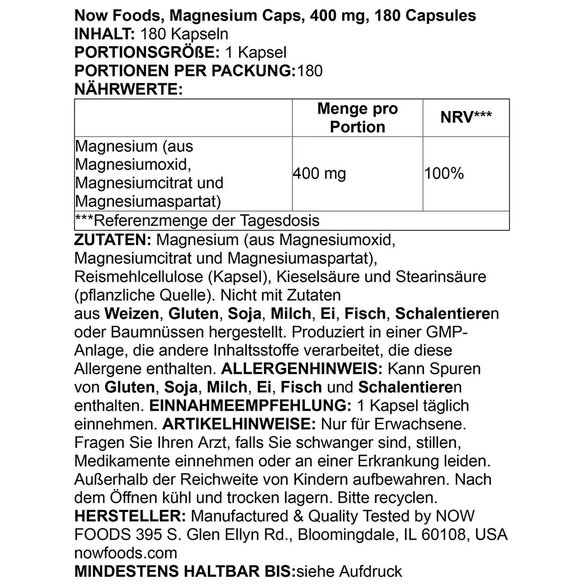 Now Foods, Magnesium Caps, 400 mg, 180 Capsules
INHALT: 180 Kapseln
PORTIONSGRÖßE: 1 Kapsel
PORTIONEN PER PACKUNG:180
NÄHRWERTE:

| | Menge pro Portion | NRV*** |
|---|---|---|
| Magnesium (aus Magnesiumoxid, Magnesiumcitrat und Magnesiumaspartat) | 400 mg | 100% |
| ***Referenzmenge der Tagesdosis | | |

ZUTATEN: Magnesium (aus Magnesiumoxid, Magnesiumcitrat und Magnesiumaspartat), Reismehlcellulose (Kapsel), Kieselsäure und Stearinsäure (pflanzliche Quelle). Nicht mit Zutaten aus Weizen, Gluten, Soja, Milch, Ei, Fisch, Schalentieren oder Baumnüssen hergestellt. Produziert in einer GMP-Anlage, die andere Inhaltsstoffe verarbeitet, die diese Allergene enthalten. ALLERGENHINWEIS: Kann Spuren von Gluten, Soja, Milch, Ei, Fisch und Schalentieren enthalten. EINNAHMEEMPFEHLUNG: 1 Kapsel täglich einnehmen. ARTIKELHINWEISE: Nur für Erwachsene. Fragen Sie Ihren Arzt, falls Sie schwanger sind, stillen, Medikamente einnehmen oder an einer Erkrankung leiden. Außerhalb der Reichweite von Kindern aufbewahren. Nach dem Öffnen kühl und trocken lagern. Bitte recyclen.
HERSTELLER: Manufactured & Quality Tested by NOW FOODS 395 S. Glen Ellyn Rd., Bloomingdale, IL 60108, USA nowfoods.com
MINDESTENS HALTBAR BIS:siehe Aufdruck